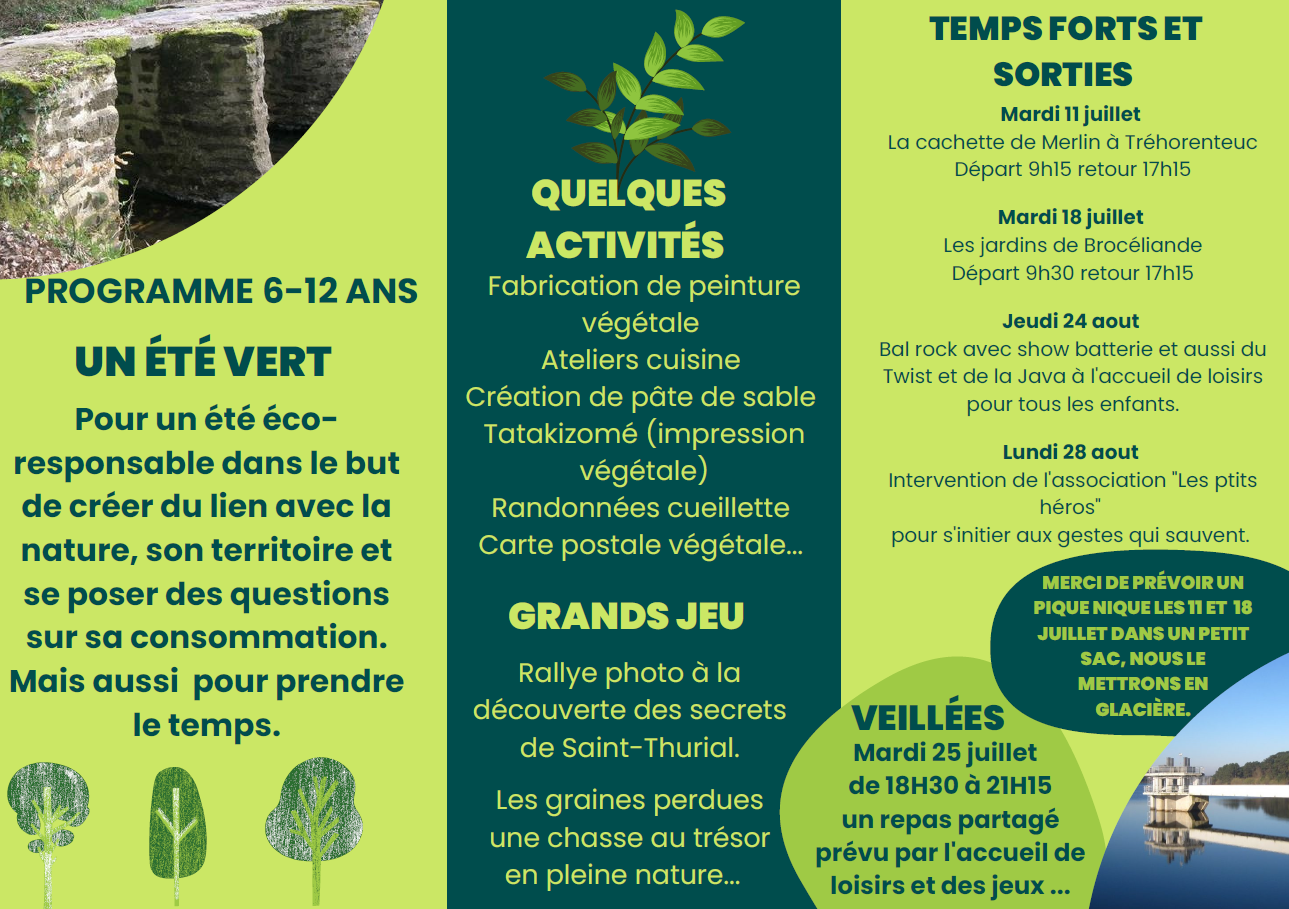 PROGRAMME 6-12 ANS

UN ÉTÉ VERT

Pour un été éco-responsable dans le but de créer du lien avec la nature, son territoire et se poser des questions sur sa consommation. Mais aussi pour prendre le temps.

QUELQUES ACTIVITÉS

Fabrication de peinture végétale
Ateliers cuisine
Création de pâte de sable
Tatakizomé (impression végétale)
Randonnées cueillette
Carte postale végétale...

GRANDS JEU

Rallye photo à la découverte des secrets de Saint-Thurial.

Les graines perdues une chasse au trésor en pleine nature...

TEMPS FORTS ET SORTIES

Mardi 11 juillet
La cachette de Merlin à Tréhorenteuc
Départ 9h15 retour 17h15

Mardi 18 juillet
Les jardins de Brocéliande
Départ 9h30 retour 17h15

Jeudi 24 aout
Bal rock avec show batterie et aussi du Twist et de la Java à l'accueil de loisirs pour tous les enfants.

Lundi 28 aout
Intervention de l'association "Les ptits héros"
pour s'initier aux gestes qui sauvent.

MERCI DE PRÉVOIR UN PIQUE NIQUE LES 11 ET 18 JUILLET DANS UN PETIT SAC, NOUS LE METTRONS EN GLACIÈRE.

VEILLÉES
Mardi 25 juillet
de 18H30 à 21H15
un repas partagé prévu par l'accueil de loisirs et des jeux ...